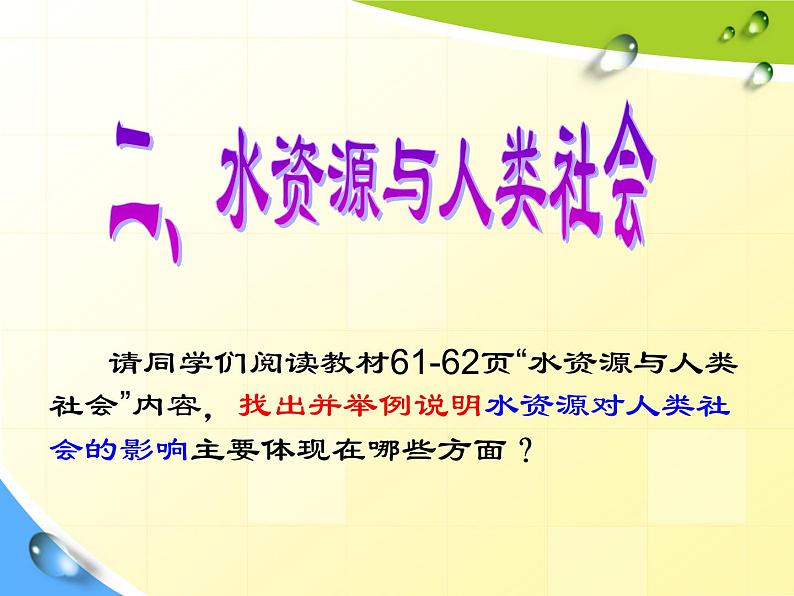 二、水资源与人类社会

请同学们阅读教材61-62页“水资源与人类社会”内容，找出并举例说明水资源对人类社会的影响主要体现在哪些方面？